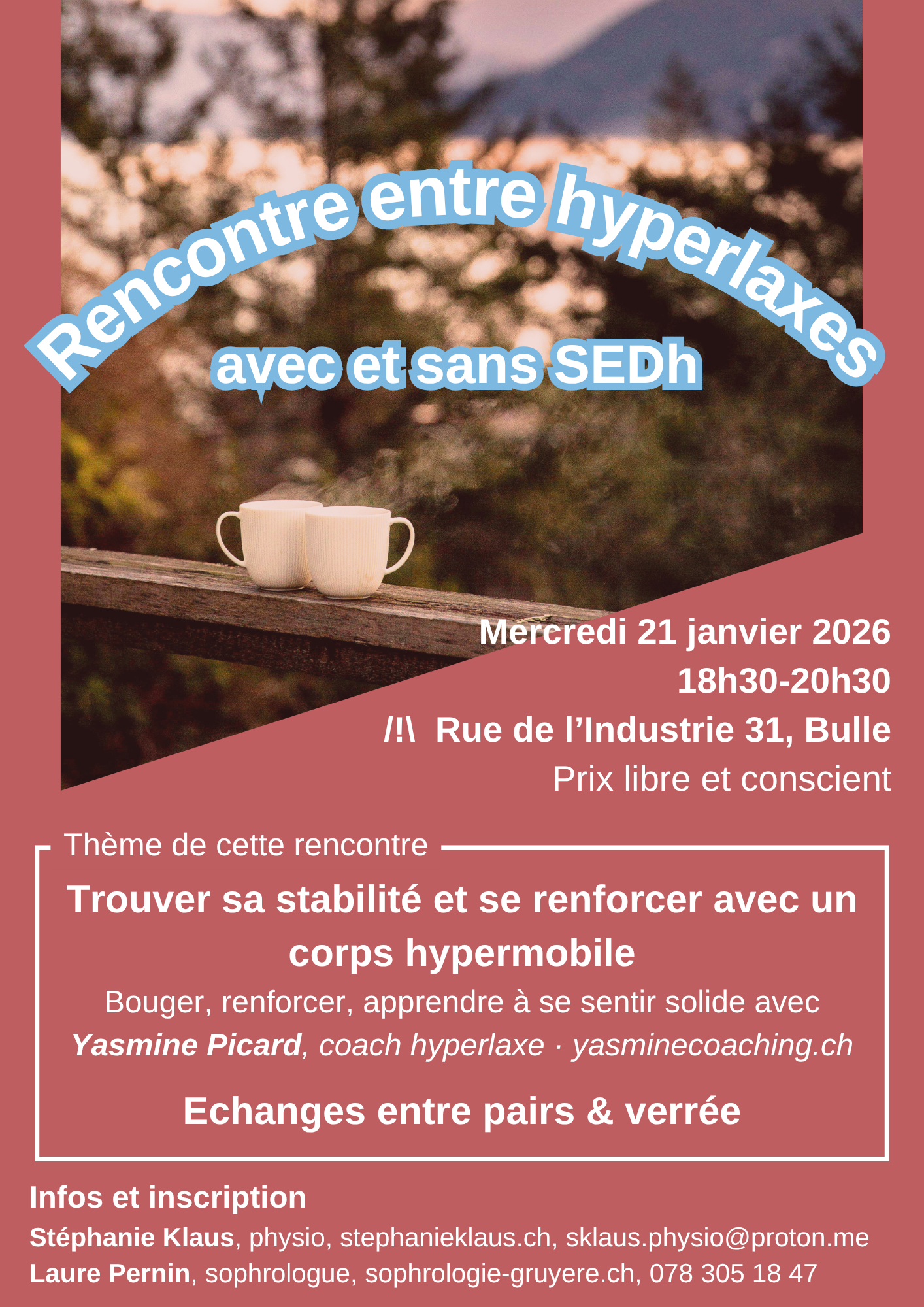 Rencontre entre hyperlaxes

avec et sans SEDh

Mercredi 21 janvier 2026
18h30-20h30
/!\ Rue de l'Industrie 31, Bulle
Prix libre et conscient

Thème de cette rencontre

Trouver sa stabilité et se renforcer avec un corps hypermobile

Bouger, renforcer, apprendre à se sentir solide avec Yasmine Picard, coach hyperlaxe · yasminecoaching.ch

Echanges entre pairs & verrée

Infos et inscription

Stéphanie Klaus, physio, stephanieklaus.ch, sklaus.physio@proton.me
Laure Pernin, sophrologue, sophrologie-gruyere.ch, 078 305 18 47